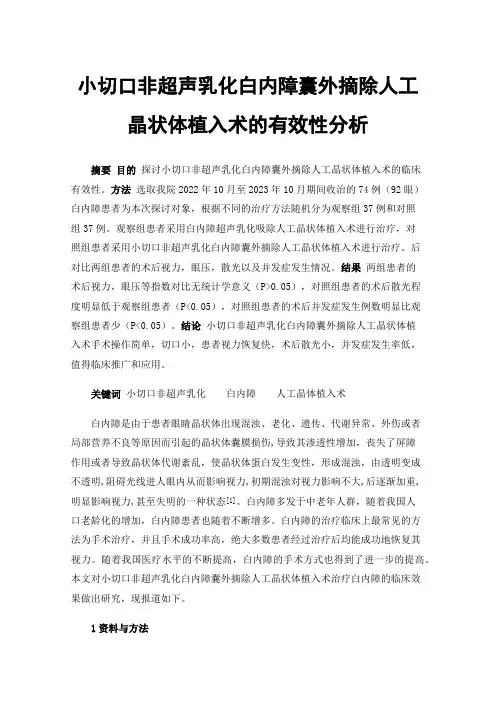 小切口非超声乳化白内障囊外摘除人工晶状体植入术的有效性分析

摘要 目的 探讨小切口非超声乳化白内障囊外摘除人工晶状体植入术的临床有效性。方法 选取我院 2022 年 10 月至 2023 年 10 月期间收治的 74 例（92 眼）白内障患者为本次探讨对象，根据不同的治疗方法随机分为观察组 37 例和对照组 37 例。观察组患者采用白内障超声乳化吸除人工晶状体植入术进行治疗，对照组患者采用小切口非超声乳化白内障囊外摘除人工晶状体植入术进行治疗。后对比两组患者的术后视力，眼压，散光以及并发症发生情况。结果 两组患者的术后视力，眼压等指数对比无统计学意义（P>0.05），对照组患者的术后散光程度明显低于观察组患者（P<0.05），对照组患者的术后并发症发生例数明显比观察组患者少（P<0.05）。结论 小切口非超声乳化白内障囊外摘除人工晶状体植入术手术操作简单，切口小，患者视力恢复快，术后散光小，并发症发生率低，值得临床推广和应用。

关键词 小切口非超声乳化 白内障 人工晶体植入术

白内障是由于患者眼睛晶状体出现混浊、老化、遗传、代谢异常、外伤或者局部营养不良等原因而引起的晶状体囊膜损伤，导致其渗透性增加，丧失了屏障作用或者导致晶状体代谢紊乱，使晶状体蛋白发生变性，形成混浊，由透明变成不透明，阻碍光线进入眼内从而影响视力，初期混浊对视力影响不大，后逐渐加重，明显影响视力，甚至失明的一种状态[1]。白内障多发于中老年人群，随着我国人口老龄化的增加，白内障患者也随着不断增多。白内障的治疗临床上最常见的方法为手术治疗，并且手术成功率高，绝大多数患者经过治疗后均能成功地恢复其视力。随着我国医疗水平的不断提高，白内障的手术方式也得到了进一步的提高。本文对小切口非超声乳化白内障囊外摘除人工晶状体植入术治疗白内障的临床效果做出研究，现报道如下。

1 资料与方法